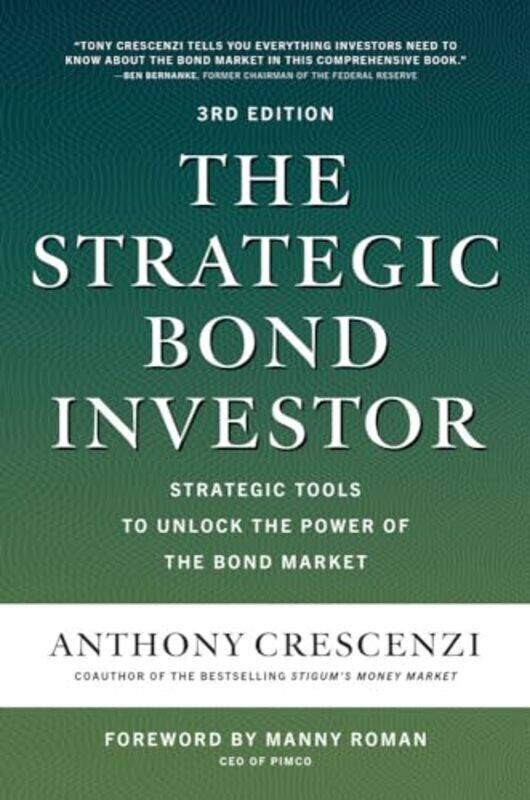 "TONY CRESCENZI TELLS YOU EVERYTHING INVESTORS NEED TO KNOW ABOUT THE BOND MARKET IN THIS COMPREHENSIVE BOOK."
—BEN BERNANKE, FORMER CHAIRMAN OF THE FEDERAL RESERVE

3RD EDITION

THE STRATEGIC BOND INVESTOR

STRATEGIC TOOLS TO UNLOCK THE POWER OF THE BOND MARKET

ANTHONY CRESCENZI

COAUTHOR OF THE BESTSELLING STIGUM'S MONEY MARKET

FOREWORD BY MANNY ROMAN
CEO OF PIMCO